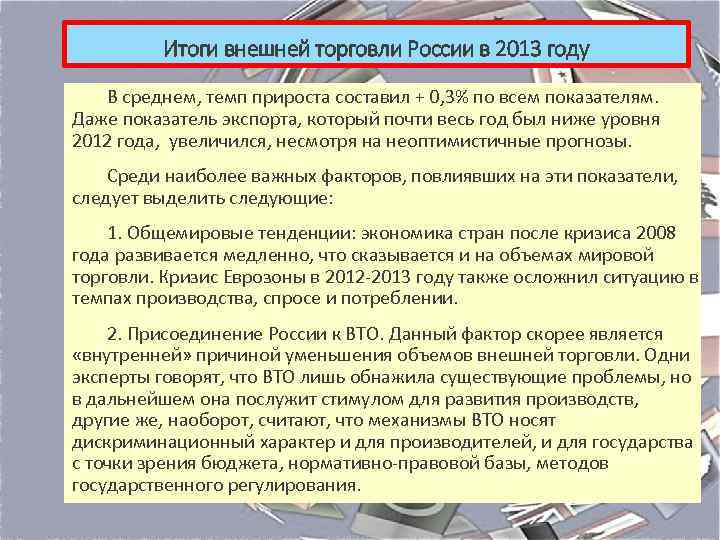 Итоги внешней торговли России в 2013 году

В среднем, темп прироста составил + 0,3% по всем показателям. Даже показатель экспорта, который почти весь год был ниже уровня 2012 года, увеличился, несмотря на неоптимистичные прогнозы.

Среди наиболее важных факторов, повлиявших на эти показатели, следует выделить следующие:

1. Общемировые тенденции: экономика стран после кризиса 2008 года развивается медленно, что сказывается и на объемах мировой торговли. Кризис Еврозоны в 2012-2013 году также осложнил ситуацию в темпах производства, спросе и потреблении.

2. Присоединение России к ВТО. Данный фактор скорее является «внутренней» причиной уменьшения объемов внешней торговли. Одни эксперты говорят, что ВТО лишь обнажила существующие проблемы, но в дальнейшем она послужит стимулом для развития производств, другие же, наоборот, считают, что механизмы ВТО носят дискриминационный характер и для производителей, и для государства с точки зрения бюджета, нормативно-правовой базы, методов государственного регулирования.